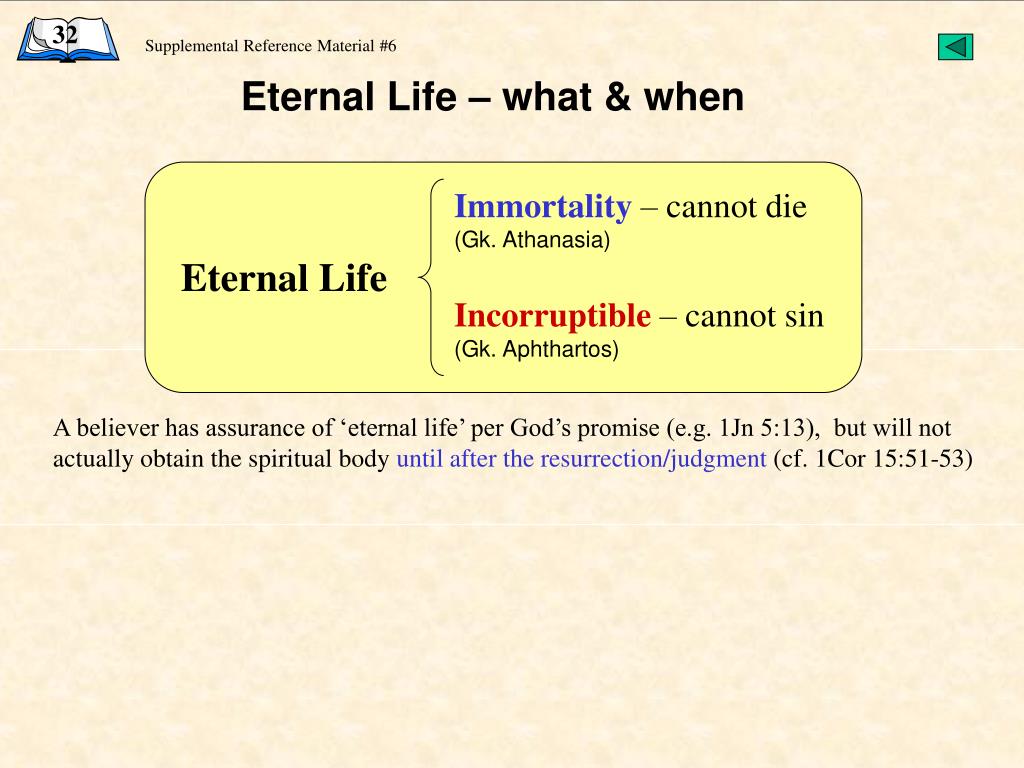 32

Supplemental Reference Material #6

Eternal Life – what & when

Eternal Life

Immortality – cannot die
(Gk. Athanasia)

Incorruptible – cannot sin
(Gk. Aphthartos)

A believer has assurance of ‘eternal life’ per God’s promise (e.g. 1Jn 5:13), but will not actually obtain the spiritual body until after the resurrection/judgment (cf. 1Cor 15:51-53)